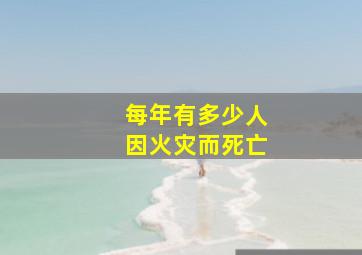 每年有多少人
因火灾而死亡